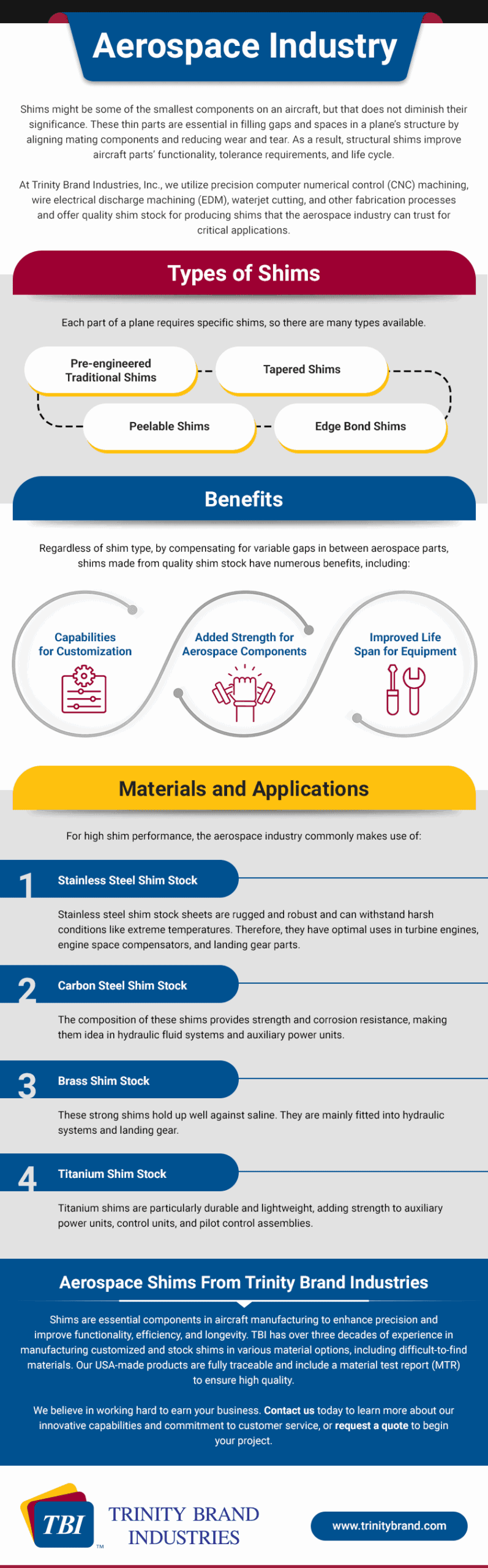 Aerospace Industry

Shims might be some of the smallest components on an aircraft, but that does not diminish their significance. These thin parts are essential in filling gaps and spaces in a plane's structure by aligning mating components and reducing wear and tear. As a result, structural shims improve aircraft parts' functionality, tolerance requirements, and life cycle.

At Trinity Brand Industries, Inc., we utilize precision computer numerical control (CNC) machining, wire electrical discharge machining (EDM), waterjet cutting, and other fabrication processes and offer quality shim stock for producing shims that the aerospace industry can trust for critical applications.

Types of Shims

Each part of a plane requires specific shims, so there are many types available.

Pre-engineered Traditional Shims

Tapered Shims

Peelable Shims

Edge Bond Shims

Benefits

Regardless of shim type, by compensating for variable gaps in between aerospace parts, shims made from quality shim stock have numerous benefits, including:

Capabilities for Customization

Added Strength for Aerospace Components

Improved Life Span for Equipment

Materials and Applications

For high shim performance, the aerospace industry commonly makes use of:

1 Stainless Steel Shim Stock

Stainless steel shim stock sheets are rugged and robust and can withstand harsh conditions like extreme temperatures. Therefore, they have optimal uses in turbine engines, engine space compensators, and landing gear parts.

2 Carbon Steel Shim Stock

The composition of these shims provides strength and corrosion resistance, making them idea in hydraulic fluid systems and auxiliary power units.

3 Brass Shim Stock

These strong shims hold up well against saline. They are mainly fitted into hydraulic systems and landing gear.

4 Titanium Shim Stock

Titanium shims are particularly durable and lightweight, adding strength to auxiliary power units, control units, and pilot control assemblies.

Aerospace Shims From Trinity Brand Industries

Shims are essential components in aircraft manufacturing to enhance precision and improve functionality, efficiency, and longevity. TBI has over three decades of experience in manufacturing customized and stock shims in various material options, including difficult-to-find materials. Our USA-made products are fully traceable and include a material test report (MTR) to ensure high quality.

We believe in working hard to earn your business. Contact us today to learn more about our innovative capabilities and commitment to customer service, or request a quote to begin your project.

TBI™

TRINITY BRAND
INDUSTRIES

www.trinitybrand.com